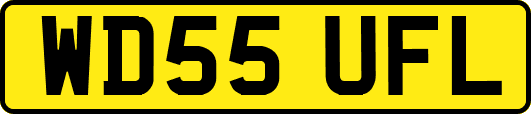 WD55 UFL